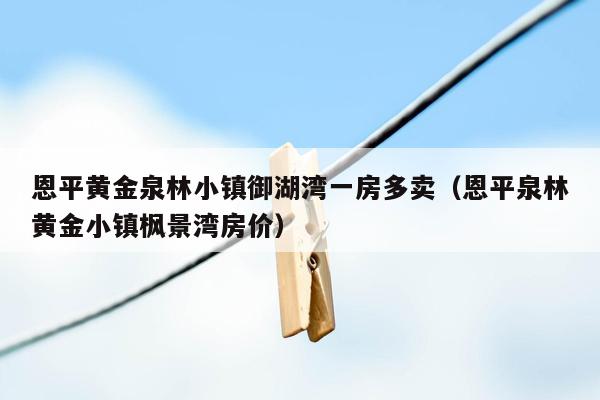 恩平黄金泉林小镇御湖湾一房多卖（恩平泉林黄金小镇枫景湾房价）